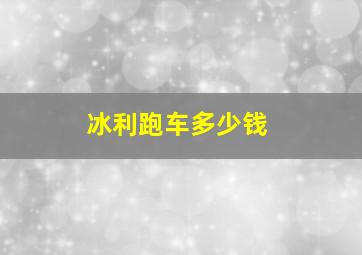 冰利跑车多少钱